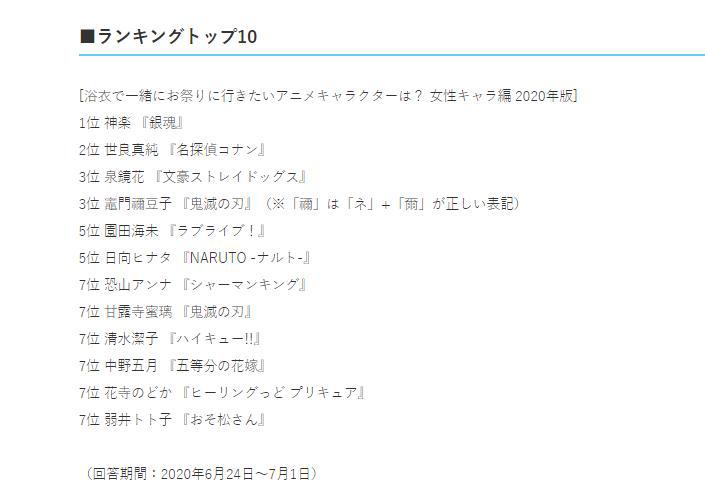 ■ランキングトップ10

[浴衣で一緒にお祭りに行きたいアニメキャラクターは？ 女性キャラ編 2020年版]

1位 神楽 『銀魂』

2位 世良真純 『名探偵コナン』

3位 泉鏡花 『文豪ストレイドッグス』

3位 竈門禰豆子 『鬼滅の刃』（※「禰」は「ネ」＋「爾」が正しい表記）

5位 園田海未 『ラブライブ！』

5位 日向ヒナタ 『NARUTO -ナルト-』

7位 恐山アンナ 『シャーマンキング』

7位 甘露寺蜜璃 『鬼滅の刃』

7位 清水潔子 『ハイキュー!!』

7位 中野五月 『五等分の花嫁』

7位 花寺のどか 『ヒーリングっど プリキュア』

7位 弱井トト子 『おそ松さん』

（回答期間：2020年6月24日～7月1日）